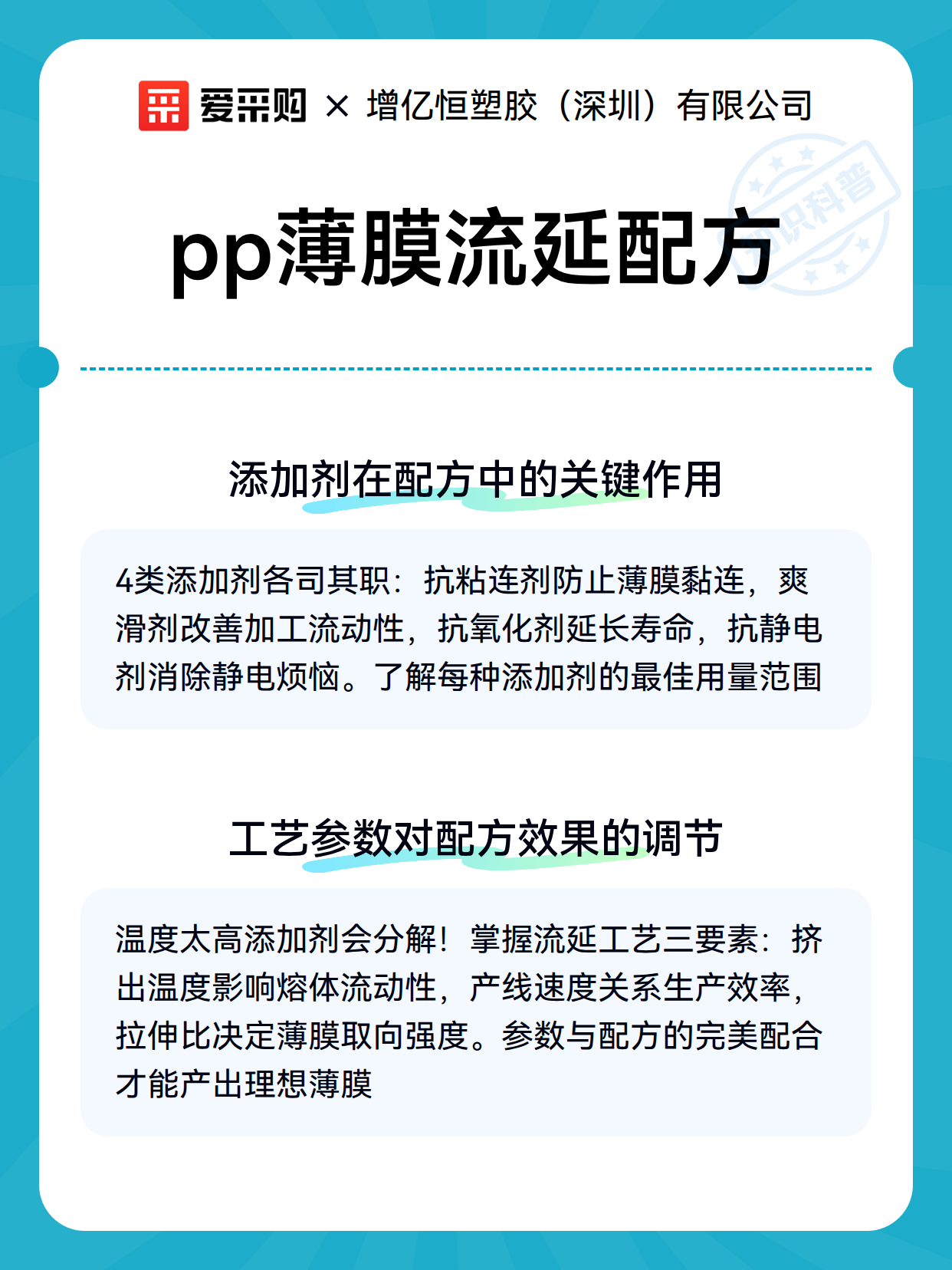 爱采购 × 增亿恒塑胶（深圳）有限公司

知识科普

pp薄膜流延配方

添加剂在配方中的关键作用

4类添加剂各司其职：抗粘连剂防止薄膜黏连，爽滑剂改善加工流动性，抗氧化剂延长寿命，抗静电剂消除静电烦恼。了解每种添加剂的最佳用量范围

工艺参数对配方效果的调节

温度太高添加剂会分解！掌握流延工艺三要素：挤出温度影响熔体流动性，产线速度关系生产效率，拉伸比决定薄膜取向强度。参数与配方的完美配合才能产出理想薄膜